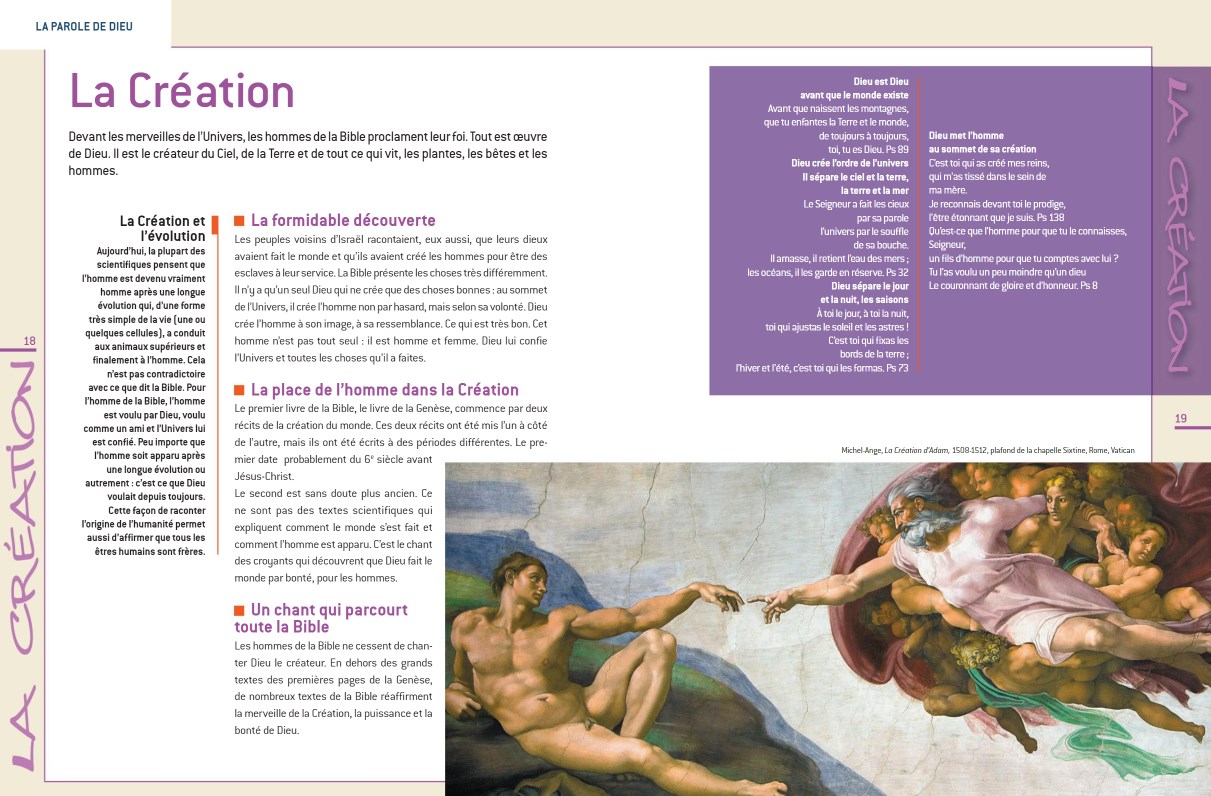 LA PAROLE DE DIEU

La Création

Devant les merveilles de l'Univers, les hommes de la Bible proclament leur foi. Tout est œuvre de Dieu. Il est le créateur du Ciel, de la Terre et de tout ce qui vit, les plantes, les bêtes et les hommes.

La Création et l'évolution

Aujourd'hui, la plupart des scientifiques pensent que l'homme est devenu vraiment homme après une longue évolution qui, d'une forme très simple de la vie (une ou quelques cellules), a conduit aux animaux supérieurs et finalement à l'homme. Cela n'est pas contradictoire avec ce que dit la Bible. Pour l'homme de la Bible, l'homme est voulu par Dieu, voulu comme un ami et l'Univers lui est confié. Peu importe que l'homme soit apparu après une longue évolution ou autrement : c'est ce que Dieu voulait depuis toujours. Cette façon de raconter l'origine de l'humanité permet aussi d'affirmer que tous les êtres humains sont frères.

La formidable découverte

Les peuples voisins d'Israël racontaient, eux aussi, que leurs dieux avaient fait le monde et qu'ils avaient créé les hommes pour être des esclaves à leur service. La Bible présente les choses très différemment. Il n'y a qu'un seul Dieu qui ne crée que des choses bonnes : au sommet de l'Univers, il crée l'homme non par hasard, mais selon sa volonté. Dieu crée l'homme à son image, à sa ressemblance. Ce qui est très bon. Cet homme n'est pas tout seul : il est homme et femme. Dieu lui confie l'Univers et toutes les choses qu'il a faites.

La place de l'homme dans la Création

Le premier livre de la Bible, le livre de la Genèse, commence par deux récits de la création du monde. Ces deux récits ont été mis l'un à côté de l'autre, mais ils ont été écrits à des périodes différentes. Le premier date probablement du 6e siècle avant Jésus-Christ.

Le second est sans doute plus ancien. Ce ne sont pas des textes scientifiques qui expliquent comment le monde s'est fait et comment l'homme est apparu. C'est le chant des croyants qui découvrent que Dieu fait le monde par bonté, pour les hommes.

Un chant qui parcourt toute la Bible

Les hommes de la Bible ne cessent de chanter Dieu le créateur. En dehors des grands textes des premières pages de la Genèse, de nombreux textes de la Bible réaffirment la merveille de la Création, la puissance et la bonté de Dieu.

18

LA CRÉATION

Dieu est Dieu
avant que le monde existe
Avant que naissent les montagnes,
que tu enfantes la Terre et le monde,
de toujours à toujours,
toi, tu es Dieu. Ps 89
Dieu crée l'ordre de l'univers
Il sépare le ciel et la terre,
la terre et la mer
Le Seigneur a fait les cieux
par sa parole
l'univers par le souffle
de sa bouche.
Il amasse, il retient l'eau des mers ;
les océans, il les garde en réserve. Ps 32
Dieu sépare le jour
et la nuit, les saisons
À toi le jour, à toi la nuit,
toi qui ajustas le soleil et les astres !
C'est toi qui fixas les
bords de la terre ;
l'hiver et l'été, c'est toi qui les formas. Ps 73

Dieu met l'homme
au sommet de sa création
C'est toi qui as créé mes reins,
qui m'as tissé dans le sein de
ma mère.
Je reconnais devant toi le prodige,
l'être étonnant que je suis. Ps 138
Qu'est-ce que l'homme pour que tu le connaisses,
Seigneur,
un fils d'homme pour que tu comptes avec lui ?
Tu l'as voulu un peu moindre qu'un dieu
Le couronnant de gloire et d'honneur. Ps 8

LA CRÉATION

19

Michel-Ange, La Création d'Adam, 1508-1512, plafond de la chapelle Sixtine, Rome, Vatican